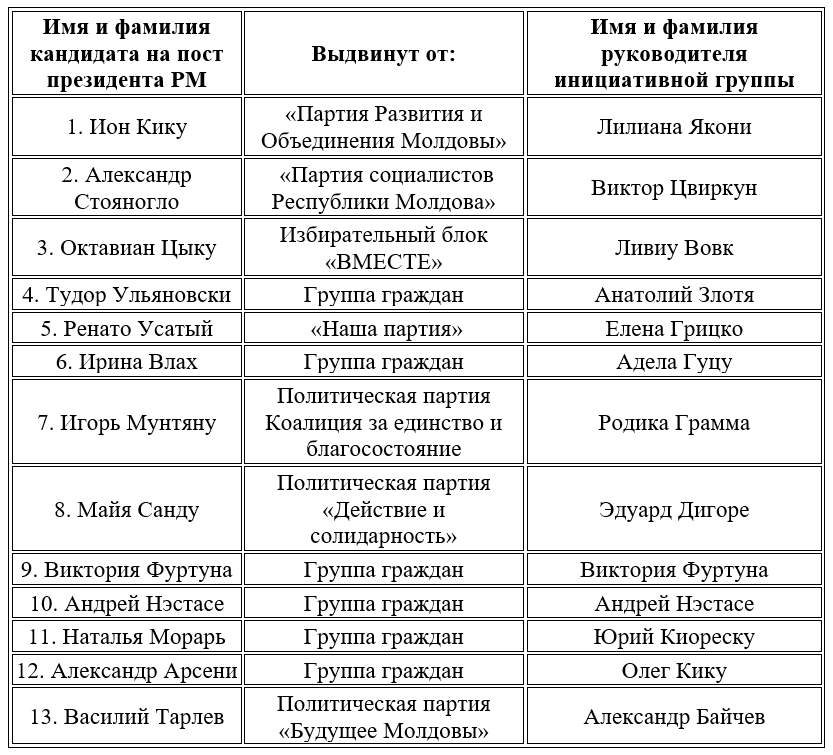 | Имя и фамилия кандидата на пост президента РМ | Выдвинут от: | Имя и фамилия руководителя инициативной группы |
|---|---|---|
| 1. Ион Кику | «Партия Развития и Объединения Молдовы» | Лилиана Якони |
| 2. Александр Стояногло | «Партия социалистов Республики Молдова» | Виктор Цвиркун |
| 3. Октавиан Цыку | Избирательный блок «ВМЕСТЕ» | Ливиу Вовк |
| 4. Тудор Ульяновски | Группа граждан | Анатолий Злотя |
| 5. Ренато Усатый | «Наша партия» | Елена Грицко |
| 6. Ирина Влах | Группа граждан | Адела Гуцу |
| 7. Игорь Мунтяну | Политическая партия Коалиция за единство и благосостояние | Родика Грамма |
| 8. Майя Санду | Политическая партия «Действие и солидарность» | Эдуард Дигоре |
| 9. Виктория Фуртуна | Группа граждан | Виктория Фуртуна |
| 10. Андрей Нэстасе | Группа граждан | Андрей Нэстасе |
| 11. Наталья Морарь | Группа граждан | Юрий Киореску |
| 12. Александр Арсени | Группа граждан | Олег Кику |
| 13. Василий Тарлев | Политическая партия «Будущее Молдовы» | Александр Байчев |